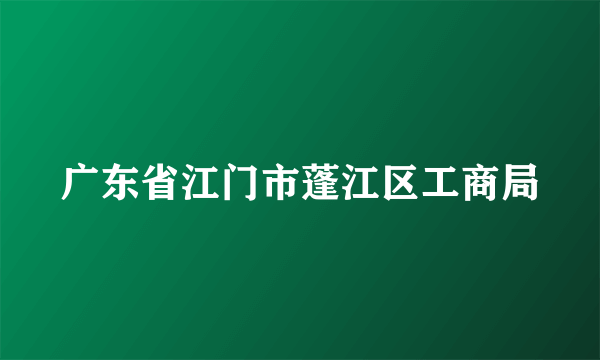 广东省江门市蓬江区工商局